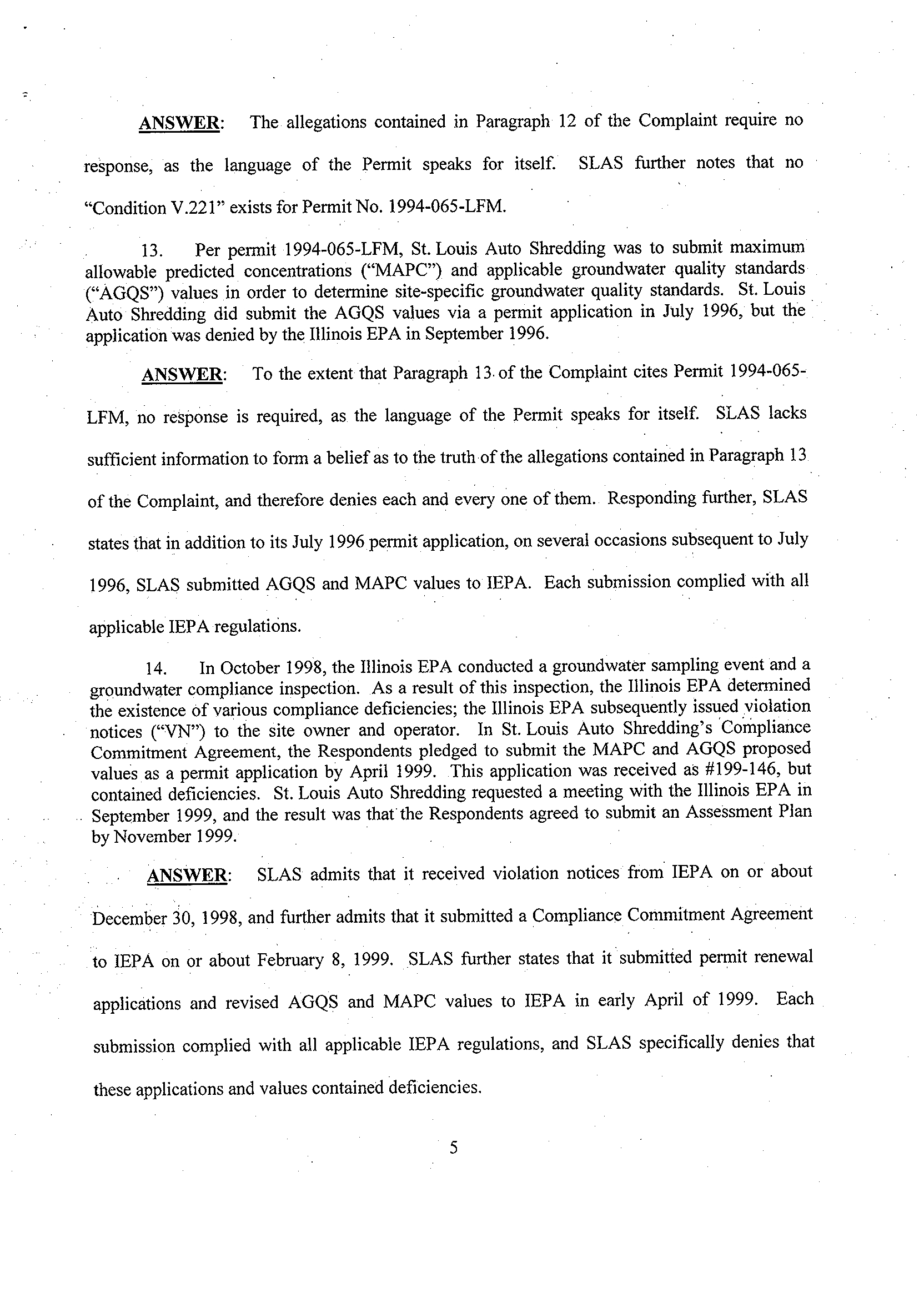 ANSWER: The allegations contained in Paragraph 12 of the Complaint require no response, as the language of the Permit speaks for itself. SLAS further notes that no "Condition V.221" exists for Permit No. 1994-065-LFM.

13. Per permit 1994-065-LFM, St. Louis Auto Shredding was to submit maximum allowable predicted concentrations ("MAPC") and applicable groundwater quality standards ("AGQS") values in order to determine site-specific groundwater quality standards. St. Louis Auto Shredding did submit the AGQS values via a permit application in July 1996, but the application was denied by the Illinois EPA in September 1996.

ANSWER: To the extent that Paragraph 13 of the Complaint cites Permit 1994-065-LFM, no response is required, as the language of the Permit speaks for itself. SLAS lacks sufficient information to form a belief as to the truth of the allegations contained in Paragraph 13 of the Complaint, and therefore denies each and every one of them. Responding further, SLAS states that in addition to its July 1996 permit application, on several occasions subsequent to July 1996, SLAS submitted AGQS and MAPC values to IEPA. Each submission complied with all applicable IEPA regulations.

14. In October 1998, the Illinois EPA conducted a groundwater sampling event and a groundwater compliance inspection. As a result of this inspection, the Illinois EPA determined the existence of various compliance deficiencies; the Illinois EPA subsequently issued violation notices ("VN") to the site owner and operator. In St. Louis Auto Shredding's Compliance Commitment Agreement, the Respondents pledged to submit the MAPC and AGQS proposed values as a permit application by April 1999. This application was received as #199-146, but contained deficiencies. St. Louis Auto Shredding requested a meeting with the Illinois EPA in September 1999, and the result was that the Respondents agreed to submit an Assessment Plan by November 1999.

ANSWER: SLAS admits that it received violation notices from IEPA on or about December 30, 1998, and further admits that it submitted a Compliance Commitment Agreement to IEPA on or about February 8, 1999. SLAS further states that it submitted permit renewal applications and revised AGQS and MAPC values to IEPA in early April of 1999. Each submission complied with all applicable IEPA regulations, and SLAS specifically denies that these applications and values contained deficiencies.

5